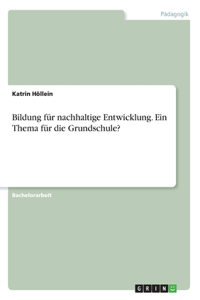 Pädagogik

Katrin Höllein

Bildung für nachhaltige Entwicklung. Ein Thema für die Grundschule?

Bachelorarbeit

GRIN